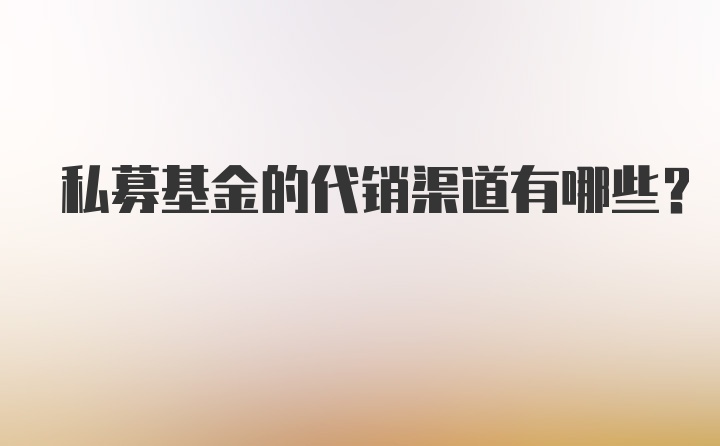 私募基金的代销渠道有哪些？